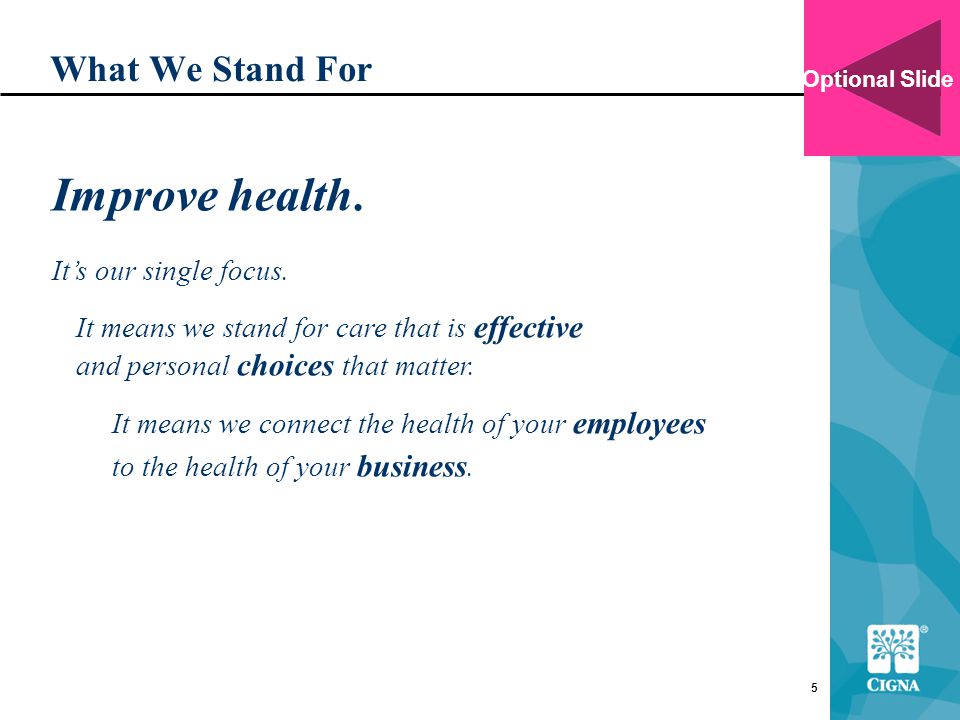 What We Stand For

Optional Slide

Improve health.

It's our single focus.

It means we stand for care that is effective and personal choices that matter.

It means we connect the health of your employees to the health of your business.

5

CIGNA